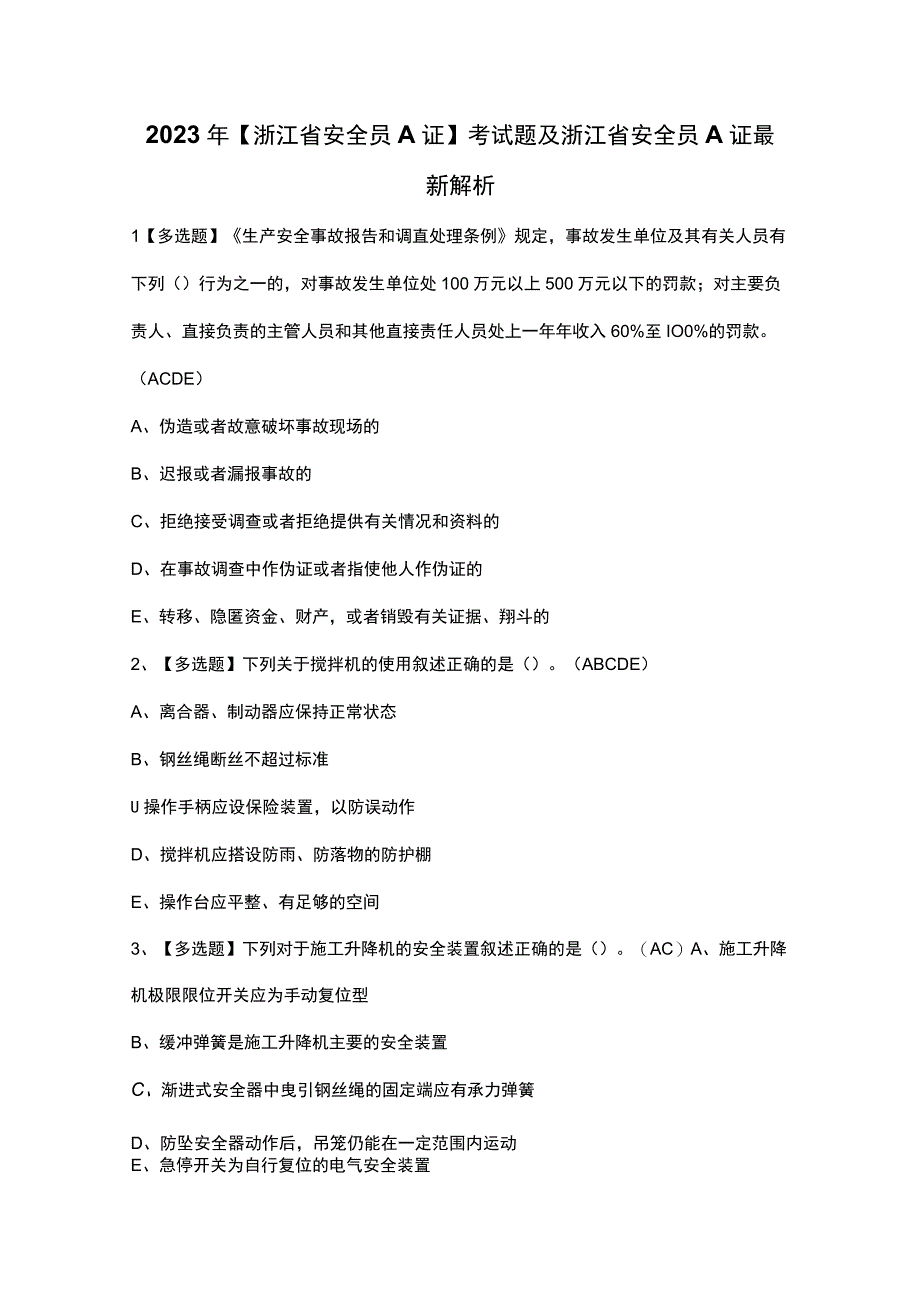 2023年【浙江省安全员A证】考试题及浙江省安全员A证最新解析

1【多选题】《生产安全事故报告和调直处理条例》规定，事故发生单位及其有关人员有下列（）行为之一的，对事故发生单位处100万元以上500万元以下的罚款；对主要负责人、直接负责的主管人员和其他直接责任人员处上一年年收入60%至IO0%的罚款。（ACDE）

A、伪造或者故意破坏事故现场的

B、迟报或者漏报事故的

C、拒绝接受调查或者拒绝提供有关情况和资料的

D、在事故调查中作伪证或者指使他人作伪证的

E、转移、隐匿资金、财产，或者销毁有关证据、翔斗的

2、【多选题】下列关于搅拌机的使用叙述正确的是（）。（ABCDE）

A、离合器、制动器应保持正常状态

B、钢丝绳断丝不超过标准

U操作手柄应设保险装置，以防误动作

D、搅拌机应搭设防雨、防落物的防护棚

E、操作台应平整、有足够的空间

3、【多选题】下列对于施工升降机的安全装置叙述正确的是（）。（AC）A、施工升降机极限限位开关应为手动复位型

B、缓冲弹簧是施工升降机主要的安全装置

C、渐进式安全器中曳引钢丝绳的固定端应有承力弹簧

D、防坠安全器动作后，吊笼仍能在一定范围内运动
E、急停开关为自行复位的电气安全装置